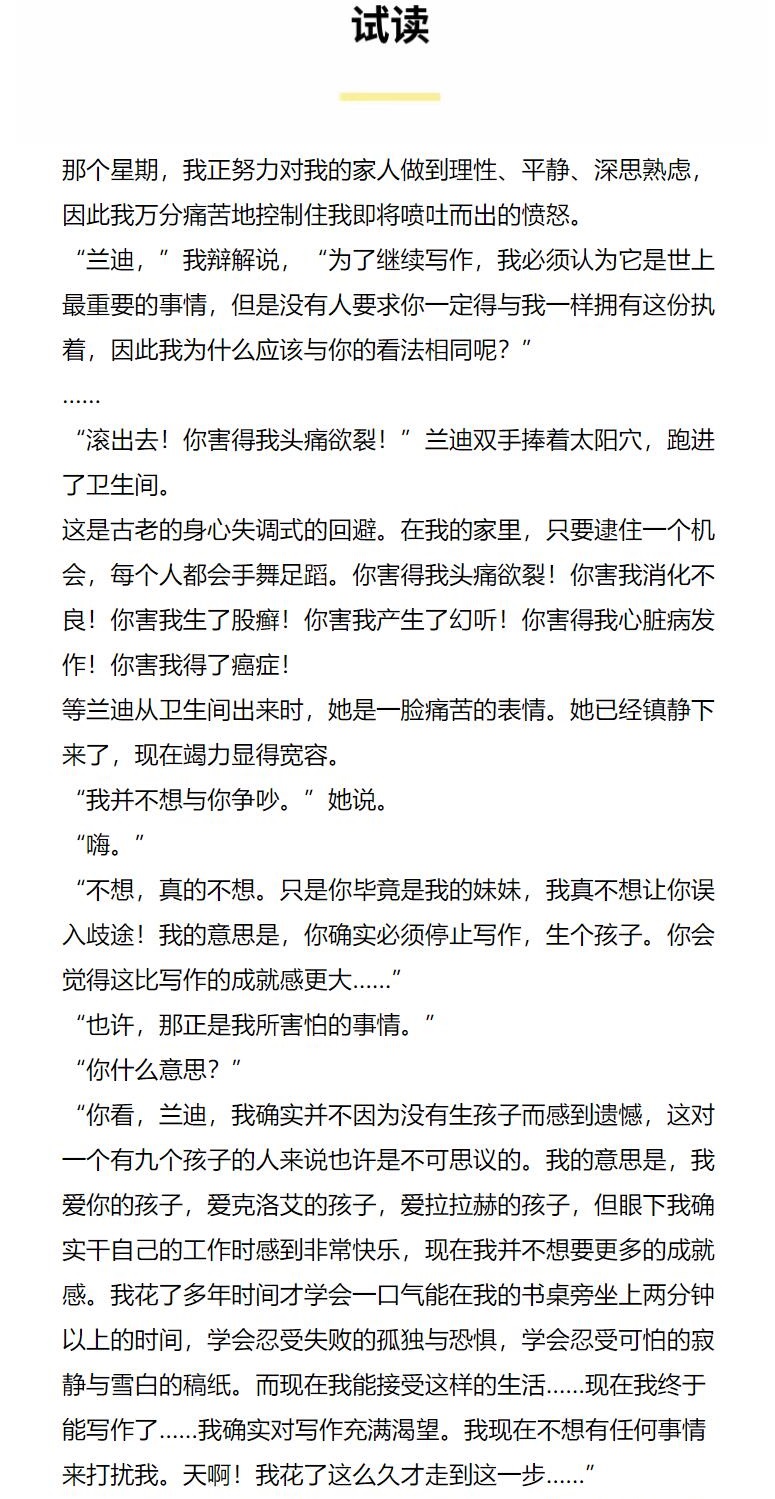 试读

那个星期，我正努力对我的家人做到理性、平静、深思熟虑，因此我万分痛苦地控制住我即将喷吐而出的愤怒。

“兰迪，”我辩解说，“为了继续写作，我必须认为它是世上最重要的事情，但是没有人要求你一定得与我一样拥有这份执着，因此我为什么应该与你的看法相同呢？”

……

“滚出去！你害得我头痛欲裂！”兰迪双手捧着太阳穴，跑进了卫生间。

这是古老的身心失调式的回避。在我的家里，只要逮住一个机会，每个人都会手舞足蹈。你害得我头痛欲裂！你害我消化不良！你害我生了股癣！你害我产生了幻听！你害得我心脏病发作！你害我得了癌症！

等兰迪从卫生间出来时，她是一脸痛苦的表情。她已经镇静下来了，现在竭力显得宽容。

“我并不想与你争吵。”她说。

“嗨。”

“不想，真的不想。只是你毕竟是我的妹妹，我真不想让你误入歧途！我的意思是，你确实必须停止写作，生个孩子。你会觉得这比写作的成就感更大……”

“也许，那正是我所害怕的事情。”

“你什么意思？”

“你看，兰迪，我确实并不因为没有生孩子而感到遗憾，这对一个有九个孩子的人来说也许是不可思议的。我的意思是，我爱你的孩子，爱克洛艾的孩子，爱拉拉赫的孩子，但眼下我确实干自己的工作时感到非常快乐，现在我并不想要更多的成就感。我花了多年时间才学会一口气能在我的书桌旁坐上两分钟以上的时间，学会忍受失败的孤独与恐惧，学会忍受可怕的寂静与雪白的稿纸。而现在我能接受这样的生活……现在我终于能写作了……我确实对写作充满渴望。我现在不想有任何事情来打扰我。天啊！我花了这么久才走到这一步……”